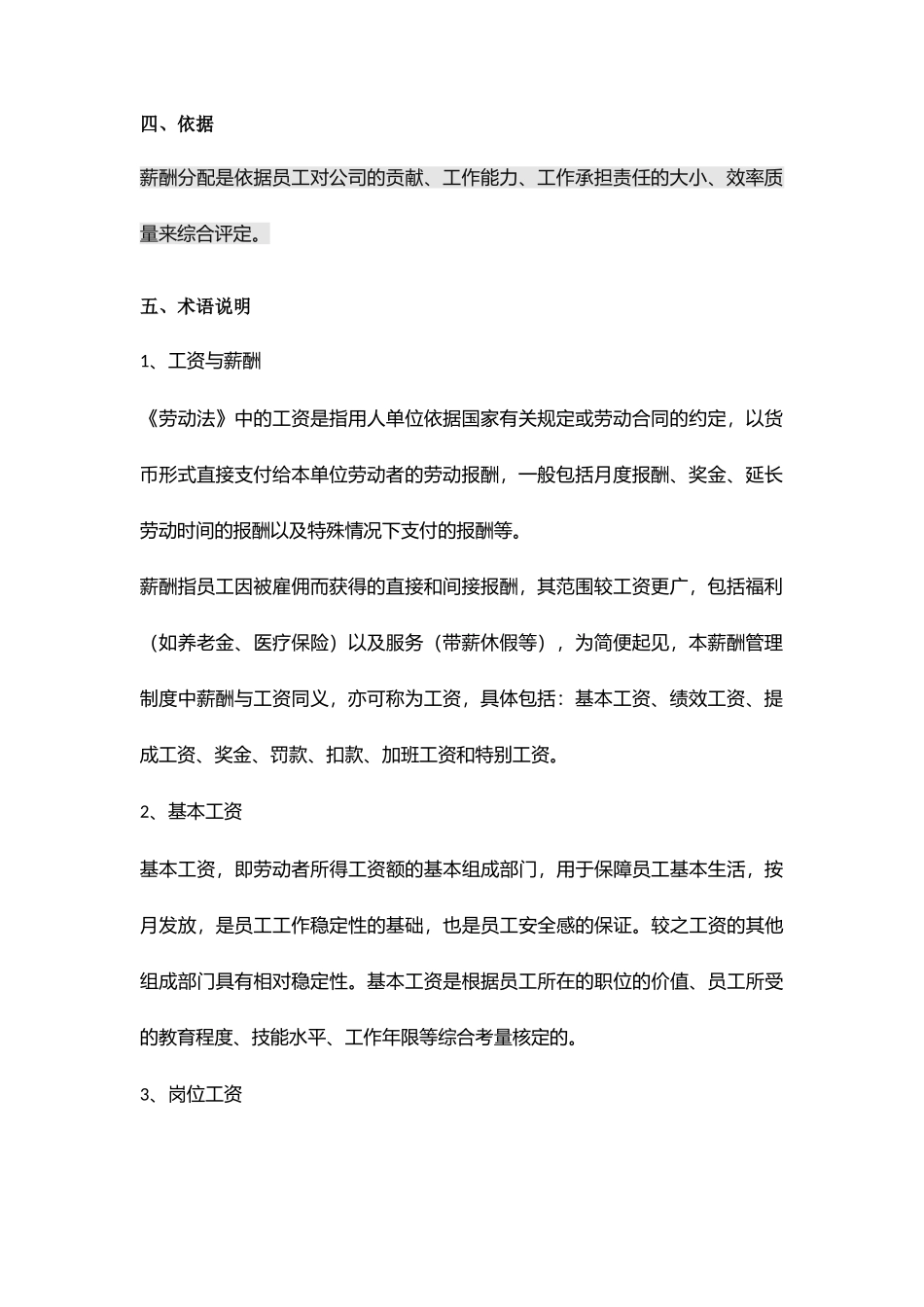 四、依据

薪酬分配是依据员工对公司的贡献、工作能力、工作承担责任的大小、效率质量来综合评定。

五、术语说明

1、工资与薪酬

《劳动法》中的工资是指用人单位依据国家有关规定或劳动合同的约定，以货币形式直接支付给本单位劳动者的劳动报酬，一般包括月度报酬、奖金、延长劳动时间的报酬以及特殊情况下支付的报酬等。

薪酬指员工因被雇佣而获得的直接和间接报酬，其范围较工资更广，包括福利（如养老金、医疗保险）以及服务（带薪休假等），为简便起见，本薪酬管理制度中薪酬与工资同义，亦可称为工资，具体包括：基本工资、绩效工资、提成工资、奖金、罚款、扣款、加班工资和特别工资。

2、基本工资

基本工资，即劳动者所得工资额的基本组成部门，用于保障员工基本生活，按月发放，是员工工作稳定性的基础，也是员工安全感的保证。较之工资的其他组成部门具有相对稳定性。基本工资是根据员工所在的职位的价值、员工所受的教育程度、技能水平、工作年限等综合考量核定的。

3、岗位工资